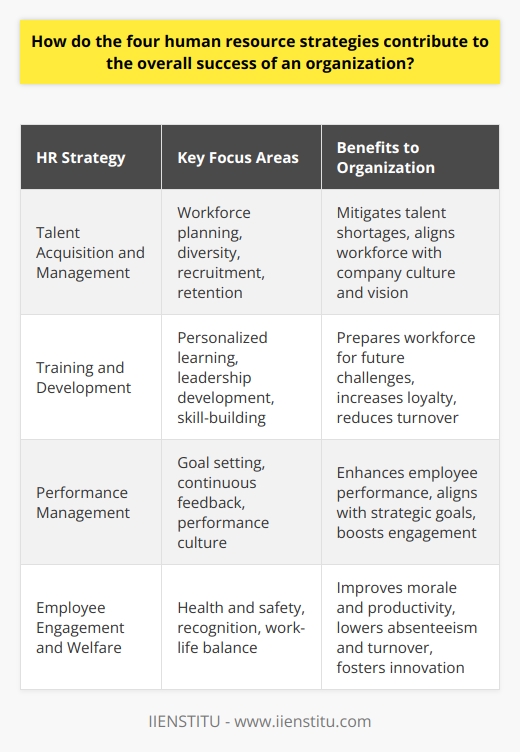 How do the four human resource strategies contribute to the overall success of an organization?

| HR Strategy | Key Focus Areas | Benefits to Organization |
|---|---|---|
| Talent Acquisition and Management | Workforce planning, diversity, recruitment, retention | Mitigates talent shortages, aligns workforce with company culture and vision |
| Training and Development | Personalized learning, leadership development, skill-building | Prepares workforce for future challenges, increases loyalty, reduces turnover |
| Performance Management | Goal setting, continuous feedback, performance culture | Enhances employee performance, aligns with strategic goals, boosts engagement |
| Employee Engagement and Welfare | Health and safety, recognition, work-life balance | Improves morale and productivity, lowers absenteeism and turnover, fosters innovation |

IIENSTITU - www.iienstitu.com